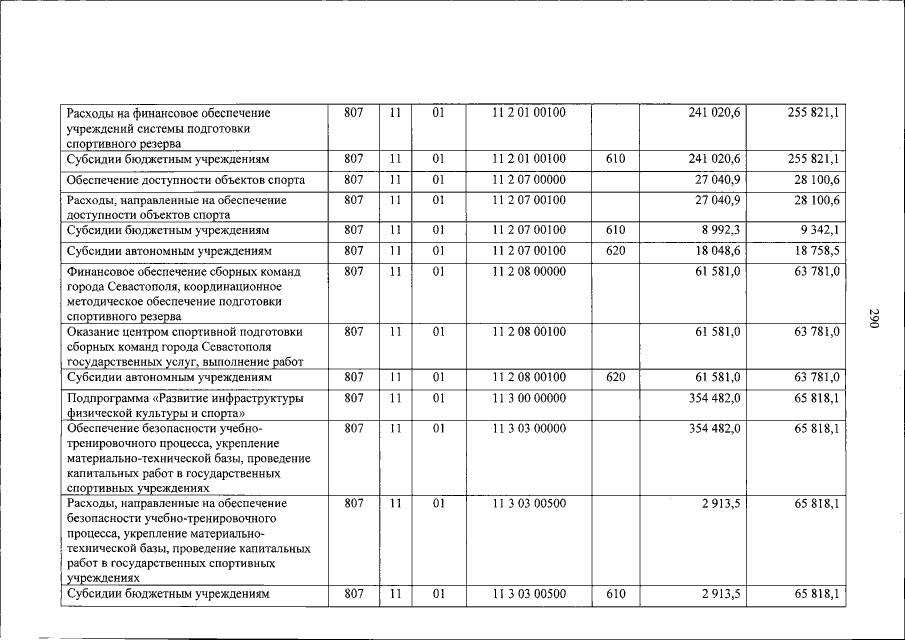 | Расходы на финансовое обеспечение учреждений системы подготовки спортивного резерва | 807 | 11 | 01 | 11 2 01 00100 | | 241 020,6 | 255 821,1 |
|---|---|---|---|---|---|---|---|
| Субсидии бюджетным учреждениям | 807 | 11 | 01 | 11 2 01 00100 | 610 | 241 020,6 | 255 821,1 |
| Обеспечение доступности объектов спорта | 807 | 11 | 01 | 11 2 07 00000 | | 27 040,9 | 28 100,6 |
| Расходы, направленные на обеспечение доступности объектов спорта | 807 | 11 | 01 | 11 2 07 00100 | | 27 040,9 | 28 100,6 |
| Субсидии бюджетным учреждениям | 807 | 11 | 01 | 11 2 07 00100 | 610 | 8 992,3 | 9 342,1 |
| Субсидии автономным учреждениям | 807 | 11 | 01 | 11 2 07 00100 | 620 | 18 048,6 | 18 758,5 |
| Финансовое обеспечение сборных команд города Севастополя, координационное методическое обеспечение подготовки спортивного резерва | 807 | 11 | 01 | 11 2 08 00000 | | 61 581,0 | 63 781,0 |
| Оказание центром спортивной подготовки сборных команд города Севастополя государственных услуг, выполнение работ | 807 | 11 | 01 | 11 2 08 00100 | | 61 581,0 | 63 781,0 |
| Субсидии автономным учреждениям | 807 | 11 | 01 | 11 2 08 00100 | 620 | 61 581,0 | 63 781,0 |
| Подпрограмма «Развитие инфраструктуры физической культуры и спорта» | 807 | 11 | 01 | 11 3 00 00000 | | 354 482,0 | 65 818,1 |
| Обеспечение безопасности учебно-тренировочного процесса, укрепление материально-технической базы, проведение капитальных работ в государственных спортивных учреждениях | 807 | 11 | 01 | 11 3 03 00000 | | 354 482,0 | 65 818,1 |
| Расходы, направленные на обеспечение безопасности учебно-тренировочного процесса, укрепление материально-технической базы, проведение капитальных работ в государственных спортивных учреждениях | 807 | 11 | 01 | 11 3 03 00500 | | 2 913,5 | 65 818,1 |
| Субсидии бюджетным учреждениям | 807 | 11 | 01 | 11 3 03 00500 | 610 | 2 913,5 | 65 818,1 |

290